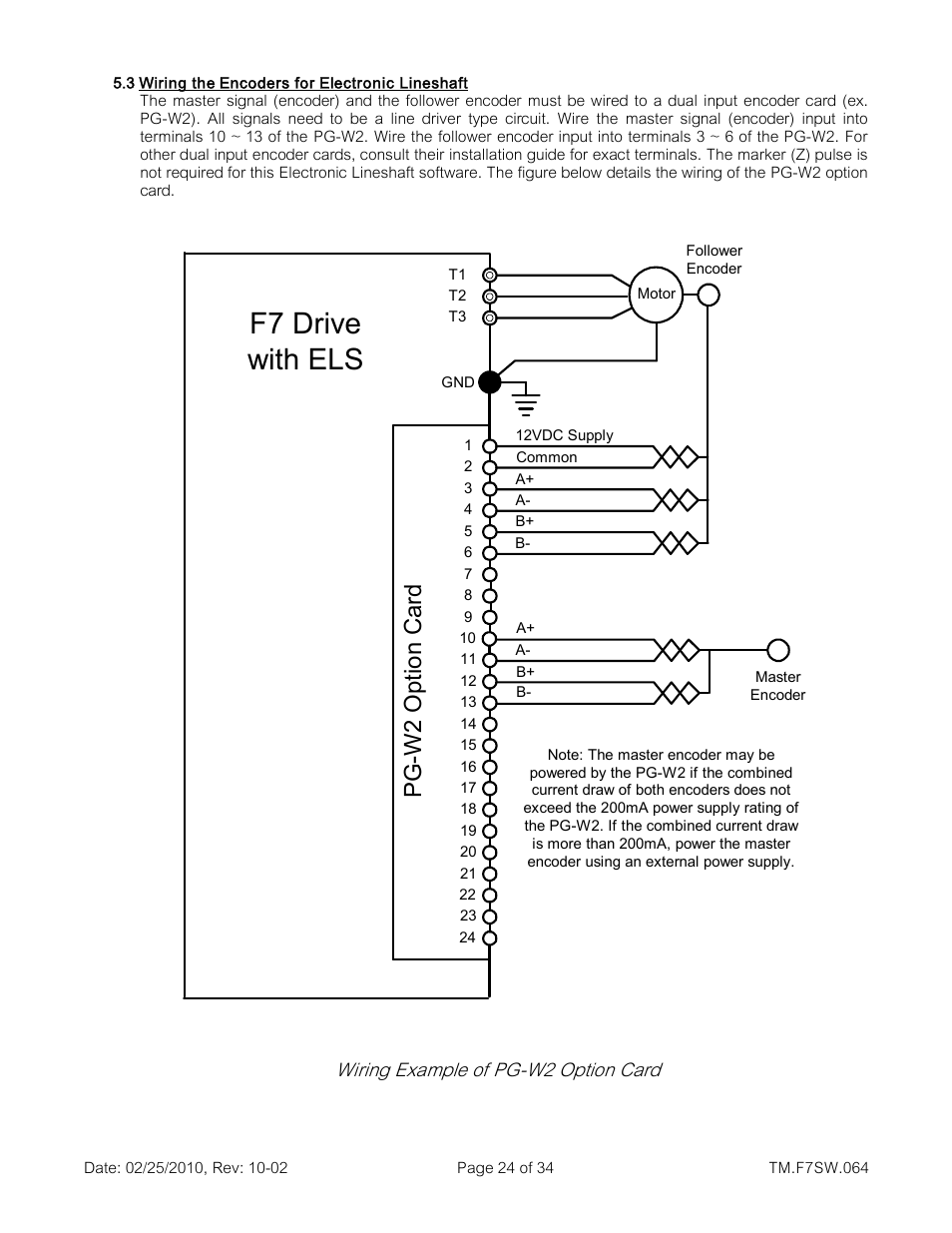 5.3 Wiring the Encoders for Electronic Lineshaft

The master signal (encoder) and the follower encoder must be wired to a dual input encoder card (ex. PG-W2). All signals need to be a line driver type circuit. Wire the master signal (encoder) input into terminals 10 ~ 13 of the PG-W2. Wire the follower encoder input into terminals 3 ~ 6 of the PG-W2. For other dual input encoder cards, consult their installation guide for exact terminals. The marker (Z) pulse is not required for this Electronic Lineshaft software. The figure below details the wiring of the PG-W2 option card.

F7 Drive with ELS

T1
T2
T3
Motor
Follower Encoder
GND

PG-W2 Option Card

1
2
3
4
5
6
7
8
9
10
11
12
13
14
15
16
17
18
19
20
21
22
23
24

12VDC Supply
Common
A+
A-
B+
B-

A+
A-
B+
B-
Master Encoder

Note: The master encoder may be powered by the PG-W2 if the combined current draw of both encoders does not exceed the 200mA power supply rating of the PG-W2. If the combined current draw is more than 200mA, power the master encoder using an external power supply.

Wiring Example of PG-W2 Option Card

Date: 02/25/2010, Rev: 10-02
Page 24 of 34
TM.F7SW.064